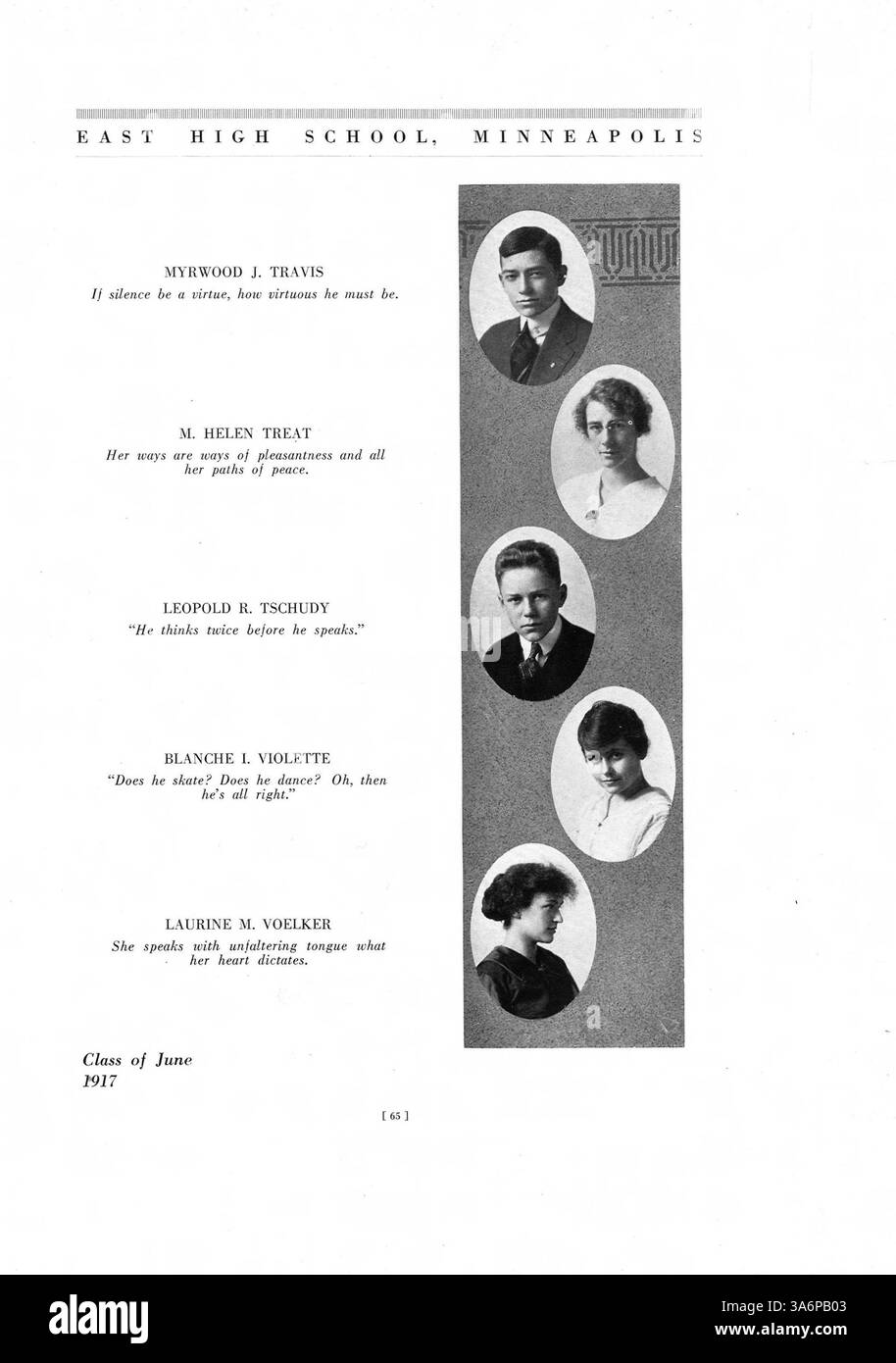 EAST HIGH SCHOOL, MINNEAPOLIS

MYRWOOD J. TRAVIS
If silence be a virtue, how virtuous he must be.

M. HELEN TREAT
Her ways are ways of pleasantness and all her paths of peace.

LEOPOLD R. TSCHUDY
"He thinks twice before he speaks."

BLANCHE I. VIOLETTE
"Does he skate? Does he dance? Oh, then he's all right."

LAURINE M. VOELKER
She speaks with unfaltering tongue what her heart dictates.

Class of June 1917

[ 65 ]

alamy

Image ID: 3A6PB03
www.alamy.com